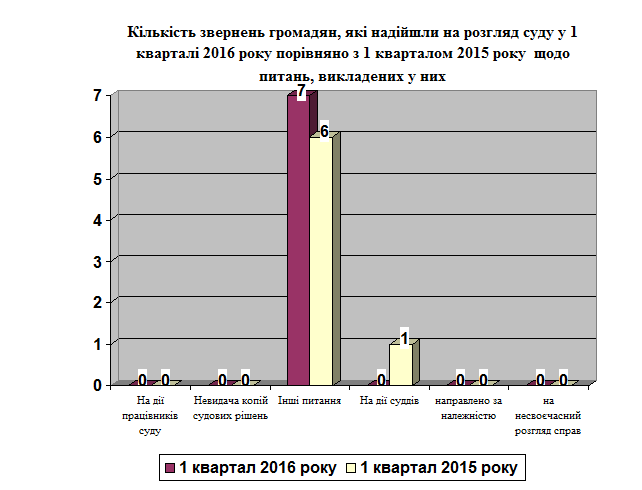 Кількість звернень громадян, які надійшли на розгляд суду у 1 кварталі 2016 року порівняно з 1 кварталом 2015 року щодо питань, викладених у них

7
6
5
4
3
2
1
0

0 0
0 0
7 6
0 1
0 0
0 0

На дії працівників суду
Невидача копій судових рішень
Інші питання
На дії суддів
направлено за належністю
на несвоєчасний розгляд справ

1 квартал 2016 року
1 квартал 2015 року